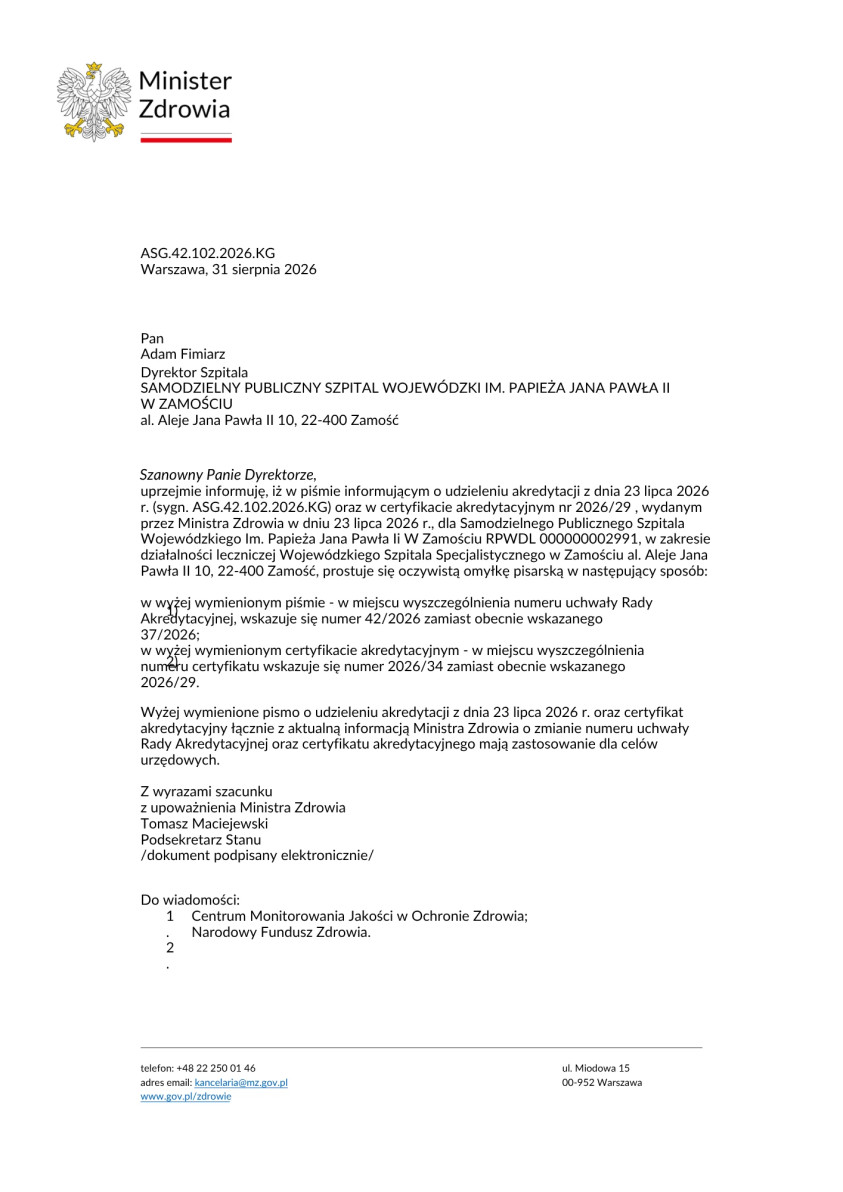 Minister
Zdrowia

ASG.42.102.2026.KG
Warszawa, 31 sierpnia 2026

Pan
Adam Fimiarz
Dyrektor Szpitala
SAMODZIELNY PUBLICZNY SZPITAL WOJEWÓDZKI IM. PAPIEŻA JANA PAWŁA II
W ZAMOŚCIU
al. Aleje Jana Pawła II 10, 22-400 Zamość

Szanowny Panie Dyrektorze,
uprzejmie informuję, iż w piśmie informującym o udzieleniu akredytacji z dnia 23 lipca 2026 r. (sygn. ASG.42.102.2026.KG) oraz w certyfikacie akredytacyjnym nr 2026/29 , wydanym przez Ministra Zdrowia w dniu 23 lipca 2026 r., dla Samodzielnego Publicznego Szpitala Wojewódzkiego Im. Papieża Jana Pawła Ii W Zamościu RPWDL 000000002991, w zakresie działalności leczniczej Wojewódzkiego Szpitala Specjalistycznego w Zamościu al. Aleje Jana Pawła II 10, 22-400 Zamość, prostuje się oczywistą omyłkę pisarską w następujący sposób:

1) w wyżej wymienionym piśmie - w miejscu wyszczególnienia numeru uchwały Rady Akredytacyjnej, wskazuje się numer 42/2026 zamiast obecnie wskazanego 37/2026;
2) w wyżej wymienionym certyfikacie akredytacyjnym - w miejscu wyszczególnienia numeru certyfikatu wskazuje się numer 2026/34 zamiast obecnie wskazanego 2026/29.

Wyżej wymienione pismo o udzieleniu akredytacji z dnia 23 lipca 2026 r. oraz certyfikat akredytacyjny łącznie z aktualną informacją Ministra Zdrowia o zmianie numeru uchwały Rady Akredytacyjnej oraz certyfikatu akredytacyjnego mają zastosowanie dla celów urzędowych.

Z wyrazami szacunku
z upoważnienia Ministra Zdrowia
Tomasz Maciejewski
Podsekretarz Stanu
/dokument podpisany elektronicznie/

Do wiadomości:
1. Centrum Monitorowania Jakości w Ochronie Zdrowia;
2. Narodowy Fundusz Zdrowia.

telefon: +48 22 250 01 46
adres email: kancelaria@mz.gov.pl
www.gov.pl/zdrowie

ul. Miodowa 15
00-952 Warszawa